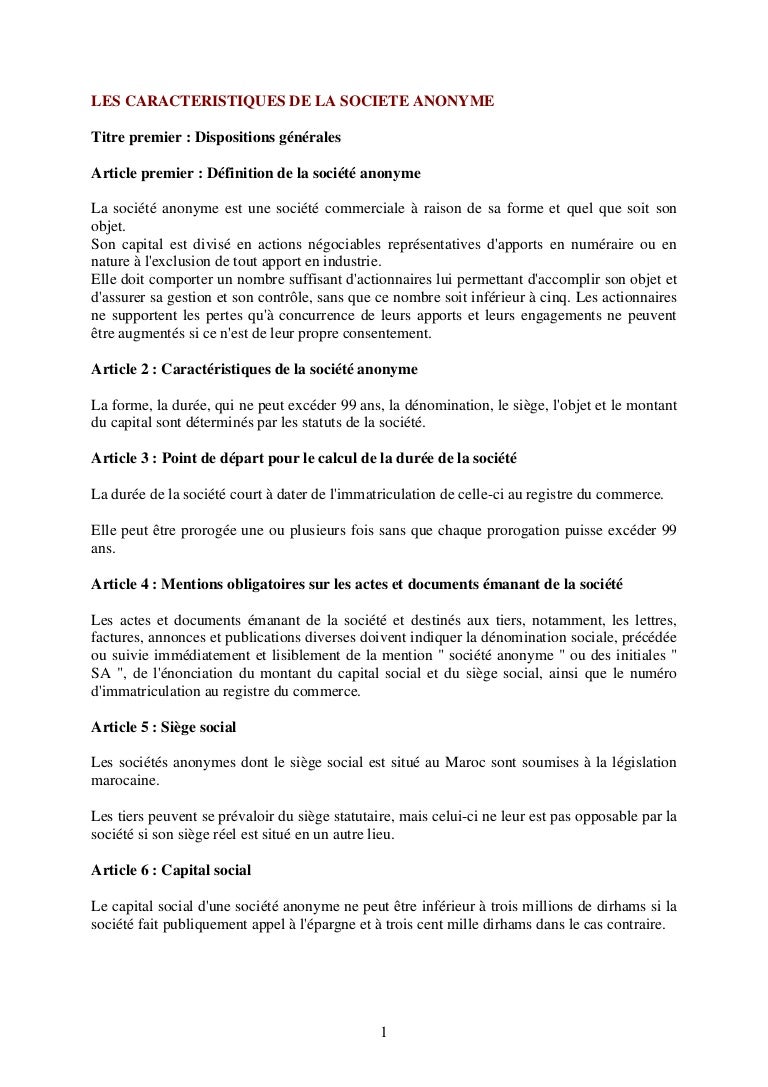 LES CARACTERISTIQUES DE LA SOCIETE ANONYME

Titre premier : Dispositions générales

Article premier : Définition de la société anonyme

La société anonyme est une société commerciale à raison de sa forme et quel que soit son objet.
Son capital est divisé en actions négociables représentatives d'apports en numéraire ou en nature à l'exclusion de tout apport en industrie.
Elle doit comporter un nombre suffisant d'actionnaires lui permettant d'accomplir son objet et d'assurer sa gestion et son contrôle, sans que ce nombre soit inférieur à cinq. Les actionnaires ne supportent les pertes qu'à concurrence de leurs apports et leurs engagements ne peuvent être augmentés si ce n'est de leur propre consentement.

Article 2 : Caractéristiques de la société anonyme

La forme, la durée, qui ne peut excéder 99 ans, la dénomination, le siège, l'objet et le montant du capital sont déterminés par les statuts de la société.

Article 3 : Point de départ pour le calcul de la durée de la société

La durée de la société court à dater de l'immatriculation de celle-ci au registre du commerce.

Elle peut être prorogée une ou plusieurs fois sans que chaque prorogation puisse excéder 99 ans.

Article 4 : Mentions obligatoires sur les actes et documents émanant de la société

Les actes et documents émanant de la société et destinés aux tiers, notamment, les lettres, factures, annonces et publications diverses doivent indiquer la dénomination sociale, précédée ou suivie immédiatement et lisiblement de la mention " société anonyme " ou des initiales " SA ", de l'énonciation du montant du capital social et du siège social, ainsi que le numéro d'immatriculation au registre du commerce.

Article 5 : Siège social

Les sociétés anonymes dont le siège social est situé au Maroc sont soumises à la législation marocaine.

Les tiers peuvent se prévaloir du siège statutaire, mais celui-ci ne leur est pas opposable par la société si son siège réel est situé en un autre lieu.

Article 6 : Capital social

Le capital social d'une société anonyme ne peut être inférieur à trois millions de dirhams si la société fait publiquement appel à l'épargne et à trois cent mille dirhams dans le cas contraire.

1